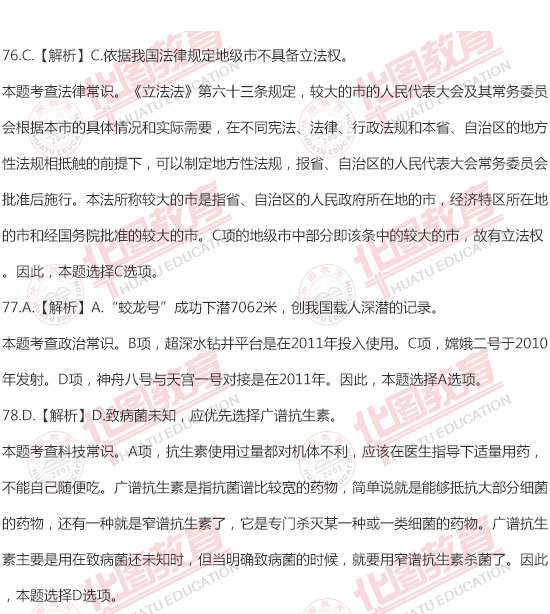 76.C.【解析】C.依据我国法律规定地级市不具备立法权。

本题考查法律常识。《立法法》第六十三条规定，较大的市的人民代表大会及其常务委员会根据本市的具体情况和实际需要，在不同宪法、法律、行政法规和本省、自治区的地方性法规相抵触的前提下，可以制定地方性法规，报省、自治区的人民代表大会常务委员会批准后施行。本法所称较大的市是指省、自治区的人民政府所在地的市，经济特区所在地的市和经国务院批准的较大的市。C项的地级市中部分即该条中的较大的市，故有立法权。因此，本题选择C选项。

77.A.【解析】A.“蛟龙号”成功下潜7062米，创我国载人深潜的记录。

本题考查政治常识。B项，超深水钻井平台是在2011年投入使用。C项，嫦娥二号于2010年发射。D项，神舟八号与天宫一号对接是在2011年。因此，本题选择A选项。

78.D.【解析】D.致病菌未知，应优先选择广谱抗生素。

本题考查科技常识。A项，抗生素使用过量都对机体不利，应该在医生指导下适量用药，不能自己随便吃。广谱抗生素是指抗菌谱比较宽的药物，简单说就是能够抵抗大部分细菌的药物，还有一种就是窄谱抗生素了，它是专门杀灭某一种或一类细菌的药物。广谱抗生素主要是用在致病菌还未知时，但当明确致病菌的时候，就要用窄谱抗生素杀菌了。因此，本题选择D选项。

华图教育 HUATU EDUCATION